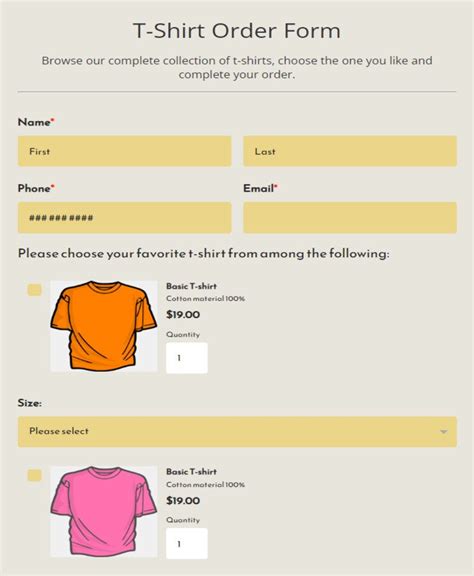 T-Shirt Order Form

Browse our complete collection of t-shirts, choose the one you like and complete your order.

Name*

First

Last

Phone*

### ### ####

Email*

Please choose your favorite t-shirt from among the following:

Basic T-shirt
Cotton material 100%
$19.00
Quantity
1

Size:

Please select

Basic T-shirt
Cotton material 100%
$19.00
Quantity
1